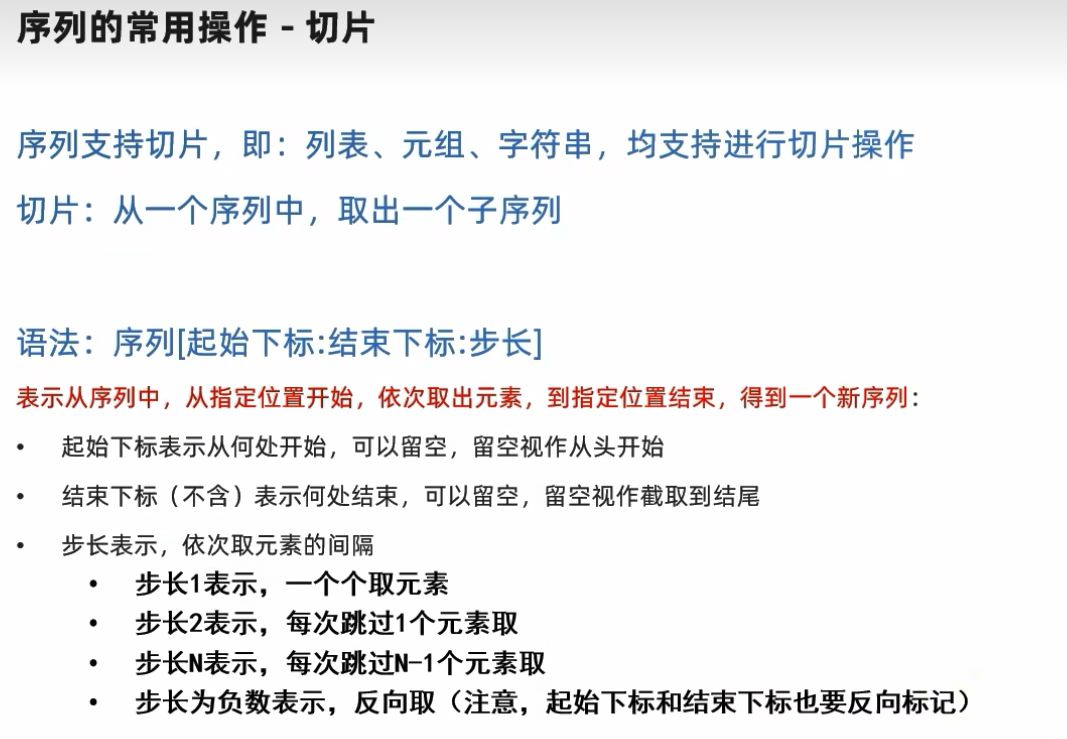 序列的常用操作 - 切片

序列支持切片，即：列表、元组、字符串，均支持进行切片操作

切片：从一个序列中，取出一个子序列

语法：序列[起始下标:结束下标:步长]

表示从序列中，从指定位置开始，依次取出元素，到指定位置结束，得到一个新序列：

• 起始下标表示从何处开始，可以留空，留空视作从头开始

• 结束下标（不含）表示何处结束，可以留空，留空视作截取到结尾

• 步长表示，依次取元素的间隔
• 步长1表示，一个个取元素
• 步长2表示，每次跳过1个元素取
• 步长N表示，每次跳过N-1个元素取
• 步长为负数表示，反向取（注意，起始下标和结束下标也要反向标记）